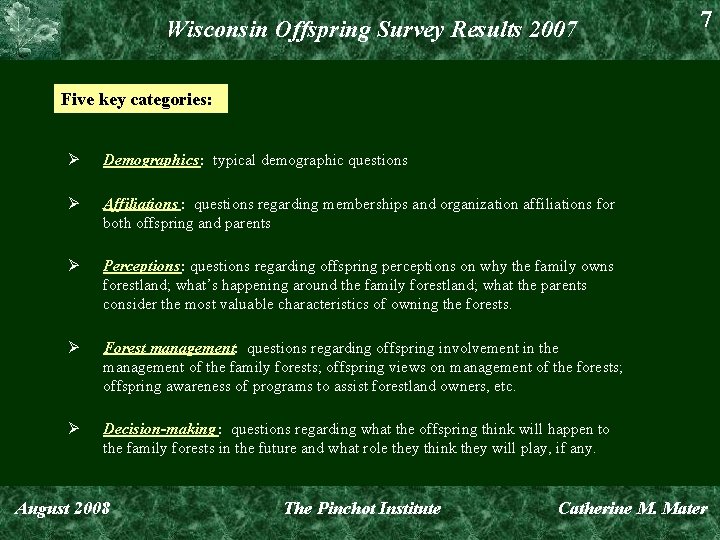 Wisconsin Offspring Survey Results 2007

7

Five key categories:

➢ Demographics: typical demographic questions

➢ Affiliations : questions regarding memberships and organization affiliations for both offspring and parents

➢ Perceptions: questions regarding offspring perceptions on why the family owns forestland; what's happening around the family forestland; what the parents consider the most valuable characteristics of owning the forests.

➢ Forest management: questions regarding offspring involvement in the management of the family forests; offspring views on management of the forests; offspring awareness of programs to assist forestland owners, etc.

➢ Decision-making : questions regarding what the offspring think will happen to the family forests in the future and what role they think they will play, if any.

August 2008

The Pinchot Institute

Catherine M. Mater